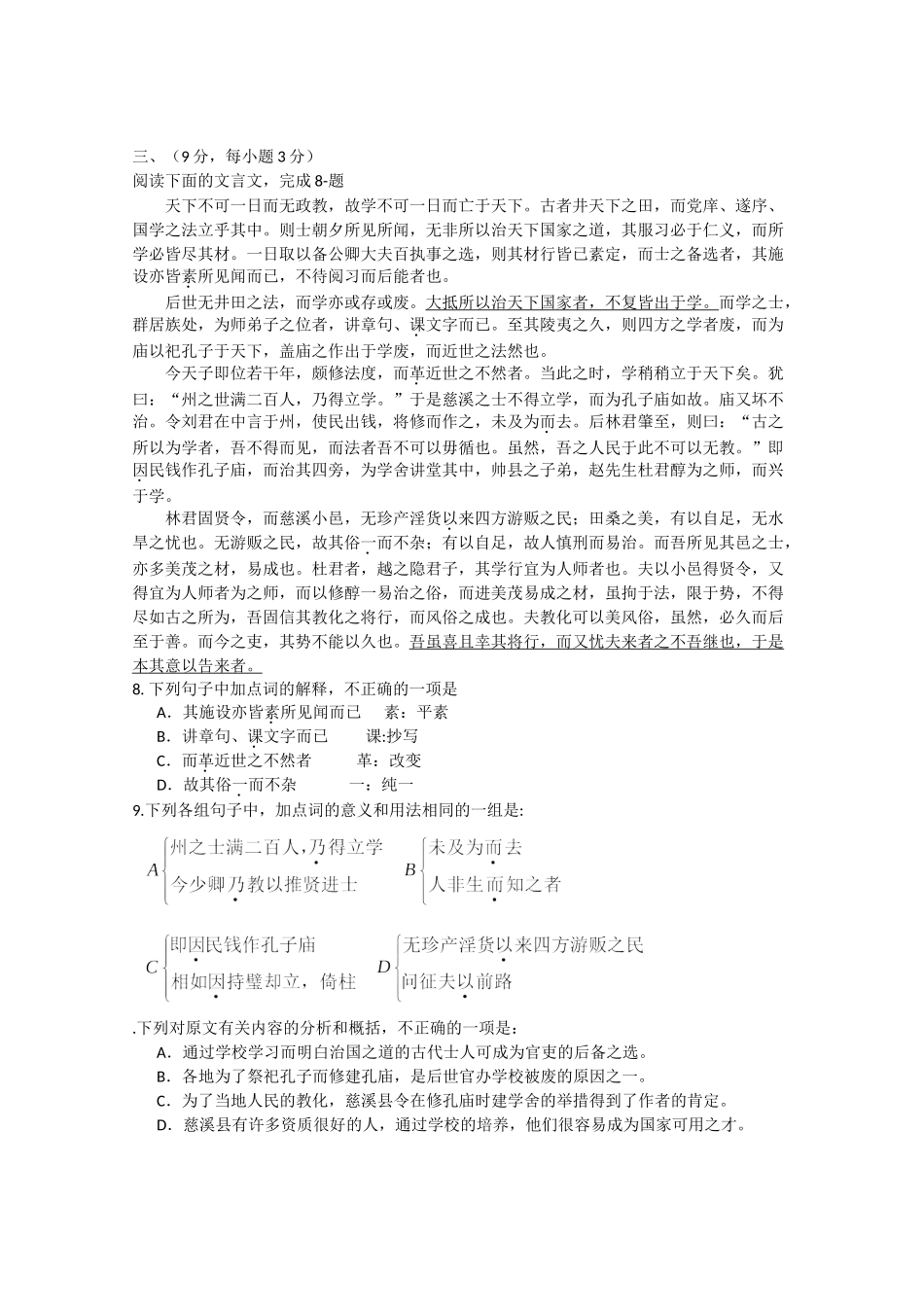 三、（9分，每小题3分）
阅读下面的文言文，完成8-题

天下不可一日而无政教，故学不可一日而亡于天下。古者井天下之田，而党庠、遂序、国学之法立乎其中。则士朝夕所见所闻，无非所以治天下国家之道，其服习必于仁义，而所学必皆尽其材。一日取以备公卿大夫百执事之选，则其材行皆已素定，而士之备选者，其施设亦皆素所见闻而已，不待阅习而后能者也。

后世无井田之法，而学亦或存或废。大抵所以治天下国家者，不复皆出于学。而学之士，群居族处，为师弟子之位者，讲章句、课文字而已。至其陵夷之久，则四方之学者废，而为庙以祀孔子于天下，盖庙之作出于学废，而近世之法然也。

今天子即位若干年，颇修法度，而革近世之不然者。当此之时，学稍稍立于天下矣。犹曰：“州之世满二百人，乃得立学。”于是慈溪之士不得立学，而为孔子庙如故。庙又坏不治。令刘君在中言于州，使民出钱，将修而作之，未及为而去。后林君肇至，则曰：“古之所以为学者，吾不得而见，而法者吾不可以毋循也。虽然，吾之人民于此不可以无教。”即因民钱作孔子庙，而治其四旁，为学舍讲堂其中，帅县之子弟，赵先生杜君醇为之师，而兴于学。

林君固贤令，而慈溪小邑，无珍产淫货以来四方游贩之民；田桑之美，有以自足，无水旱之忧也。无游贩之民，故其俗一而不杂；有以自足，故人慎刑而易治。而吾所见其邑之士，亦多美茂之材，易成也。杜君者，越之隐君子，其学行宜为人师者也。夫以小邑得贤令，又得宜为人师者为之师，而以修醇一易治之俗，而进美茂易成之材，虽拘于法，限于势，不得尽如古之所为，吾固信其教化之将行，而风俗之成也。夫教化可以美风俗，虽然，必久而后至于善。而今之吏，其势不能以久也。吾虽喜且幸其将行，而又忧夫来者之不吾继也，于是本其意以告来者。

8.下列句子中加点词的解释，不正确的一项是
A．其施设亦皆素所见闻而已　素：平素
B．讲章句、课文字而已　课:抄写
C．而革近世之不然者　革：改变
D．故其俗一而不杂　一：纯一

9.下列各组句子中，加点词的意义和用法相同的一组是:
A 州之士满二百人，乃得立学
今少卿乃教以推贤进士
B 未及为而去
人非生而知之者
C 即因民钱作孔子庙
相如因持璧却立，倚柱
D 无珍产淫货以来四方游贩之民
问征夫以前路

.下列对原文有关内容的分析和概括，不正确的一项是：
A．通过学校学习而明白治国之道的古代士人可成为官吏的后备之选。
B．各地为了祭祀孔子而修建孔庙，是后世官办学校被废的原因之一。
C．为了当地人民的教化，慈溪县令在修孔庙时建学舍的举措得到了作者的肯定。
D．慈溪县有许多资质很好的人，通过学校的培养，他们很容易成为国家可用之才。